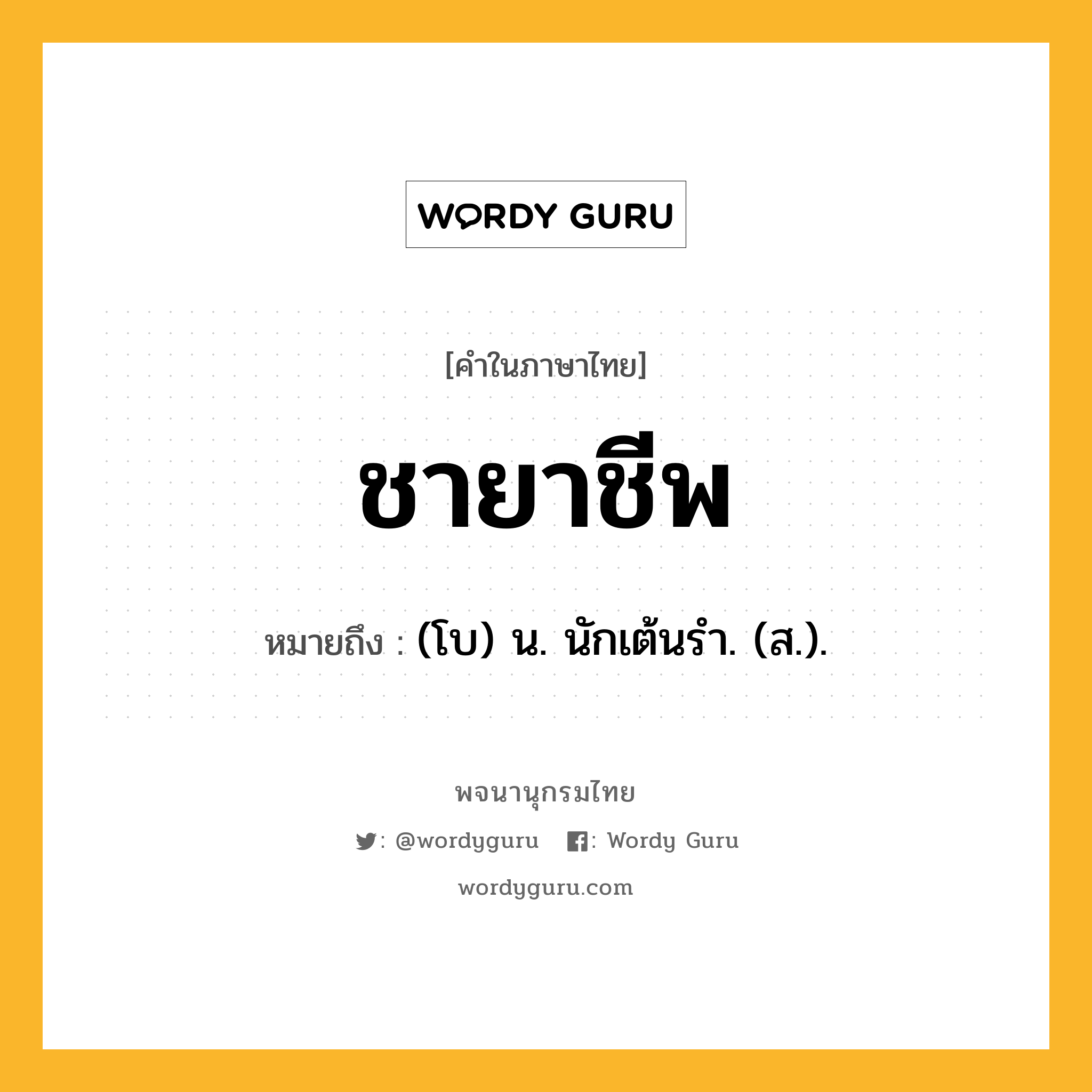 WORDY GURU

[คำในภาษาไทย]

ชายาชีพ

หมายถึง : (โบ) น. นักเต้นรำ. (ส.).

พจนานุกรมไทย

: @wordyguru : Wordy Guru

wordyguru.com